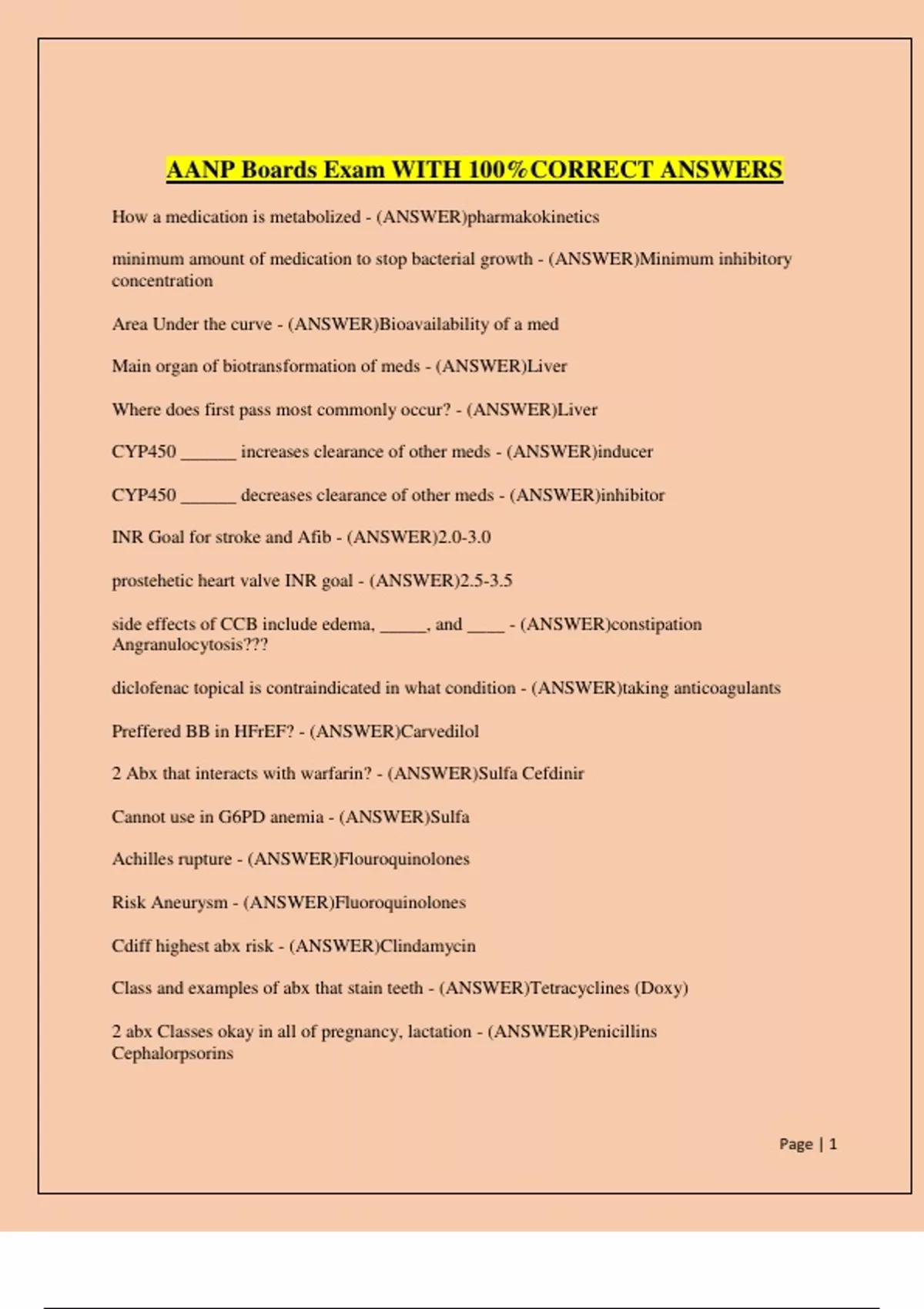 AANP Boards Exam WITH 100%CORRECT ANSWERS

How a medication is metabolized - (ANSWER)pharmakokinetics

minimum amount of medication to stop bacterial growth - (ANSWER)Minimum inhibitory concentration

Area Under the curve - (ANSWER)Bioavailability of a med

Main organ of biotransformation of meds - (ANSWER)Liver

Where does first pass most commonly occur? - (ANSWER)Liver

CYP450 ______ increases clearance of other meds - (ANSWER)inducer

CYP450 ______ decreases clearance of other meds - (ANSWER)inhibitor

INR Goal for stroke and Afib - (ANSWER)2.0-3.0

prostehetic heart valve INR goal - (ANSWER)2.5-3.5

side effects of CCB include edema, _____, and ____ - (ANSWER)constipation Angranulocytosis???

diclofenac topical is contraindicated in what condition - (ANSWER)taking anticoagulants

Preffered BB in HFrEF? - (ANSWER)Carvedilol

2 Abx that interacts with warfarin? - (ANSWER)Sulfa Cefdinir

Cannot use in G6PD anemia - (ANSWER)Sulfa

Achilles rupture - (ANSWER)Flouroquinolones

Risk Aneurysm - (ANSWER)Fluoroquinolones

Cdiff highest abx risk - (ANSWER)Clindamycin

Class and examples of abx that stain teeth - (ANSWER)Tetracyclines (Doxy)

2 abx Classes okay in all of pregnancy, lactation - (ANSWER)Penicillins Cephalorpsorins

Page | 1